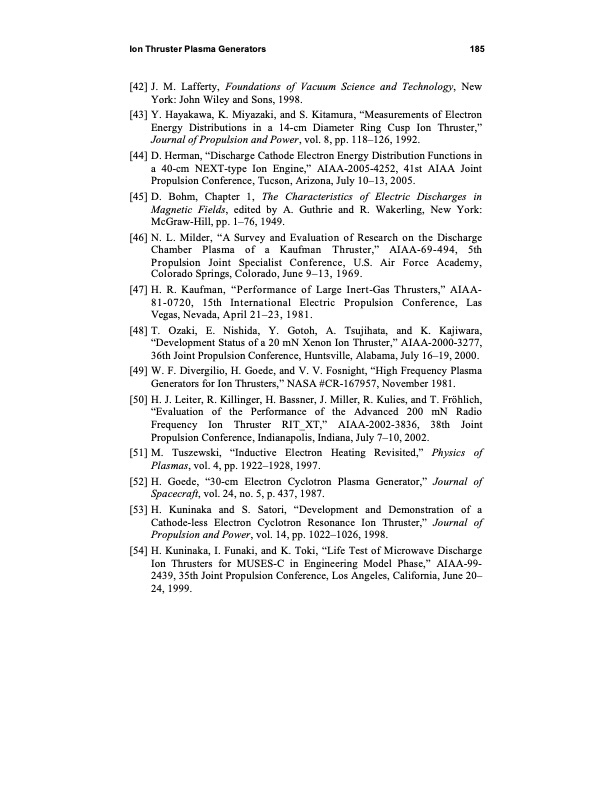 Ion Thruster Plasma Generators 185

[42] J. M. Lafferty, Foundations of Vacuum Science and Technology, New York: John Wiley and Sons, 1998.

[43] Y. Hayakawa, K. Miyazaki, and S. Kitamura, "Measurements of Electron Energy Distributions in a 14-cm Diameter Ring Cusp Ion Thruster," Journal of Propulsion and Power, vol. 8, pp. 118–126, 1992.

[44] D. Herman, "Discharge Cathode Electron Energy Distribution Functions in a 40-cm NEXT-type Ion Engine," AIAA-2005-4252, 41st AIAA Joint Propulsion Conference, Tucson, Arizona, July 10–13, 2005.

[45] D. Bohm, Chapter 1, The Characteristics of Electric Discharges in Magnetic Fields, edited by A. Guthrie and R. Wakerling, New York: McGraw-Hill, pp. 1–76, 1949.

[46] N. L. Milder, "A Survey and Evaluation of Research on the Discharge Chamber Plasma of a Kaufman Thruster," AIAA-69-494, 5th Propulsion Joint Specialist Conference, U.S. Air Force Academy, Colorado Springs, Colorado, June 9–13, 1969.

[47] H. R. Kaufman, "Performance of Large Inert-Gas Thrusters," AIAA-81-0720, 15th International Electric Propulsion Conference, Las Vegas, Nevada, April 21–23, 1981.

[48] T. Ozaki, E. Nishida, Y. Gotoh, A. Tsujihata, and K. Kajiwara, "Development Status of a 20 mN Xenon Ion Thruster," AIAA-2000-3277, 36th Joint Propulsion Conference, Huntsville, Alabama, July 16–19, 2000.

[49] W. F. Divergilio, H. Goede, and V. V. Fosnight, "High Frequency Plasma Generators for Ion Thrusters," NASA #CR-167957, November 1981.

[50] H. J. Leiter, R. Killinger, H. Bassner, J. Miller, R. Kulies, and T. Fröhlich, "Evaluation of the Performance of the Advanced 200 mN Radio Frequency Ion Thruster RIT_XT," AIAA-2002-3836, 38th Joint Propulsion Conference, Indianapolis, Indiana, July 7–10, 2002.

[51] M. Tuszewski, "Inductive Electron Heating Revisited," Physics of Plasmas, vol. 4, pp. 1922–1928, 1997.

[52] H. Goede, "30-cm Electron Cyclotron Plasma Generator," Journal of Spacecraft, vol. 24, no. 5, p. 437, 1987.

[53] H. Kuninaka and S. Satori, "Development and Demonstration of a Cathode-less Electron Cyclotron Resonance Ion Thruster," Journal of Propulsion and Power, vol. 14, pp. 1022–1026, 1998.

[54] H. Kuninaka, I. Funaki, and K. Toki, "Life Test of Microwave Discharge Ion Thrusters for MUSES-C in Engineering Model Phase," AIAA-99-2439, 35th Joint Propulsion Conference, Los Angeles, California, June 20–24, 1999.